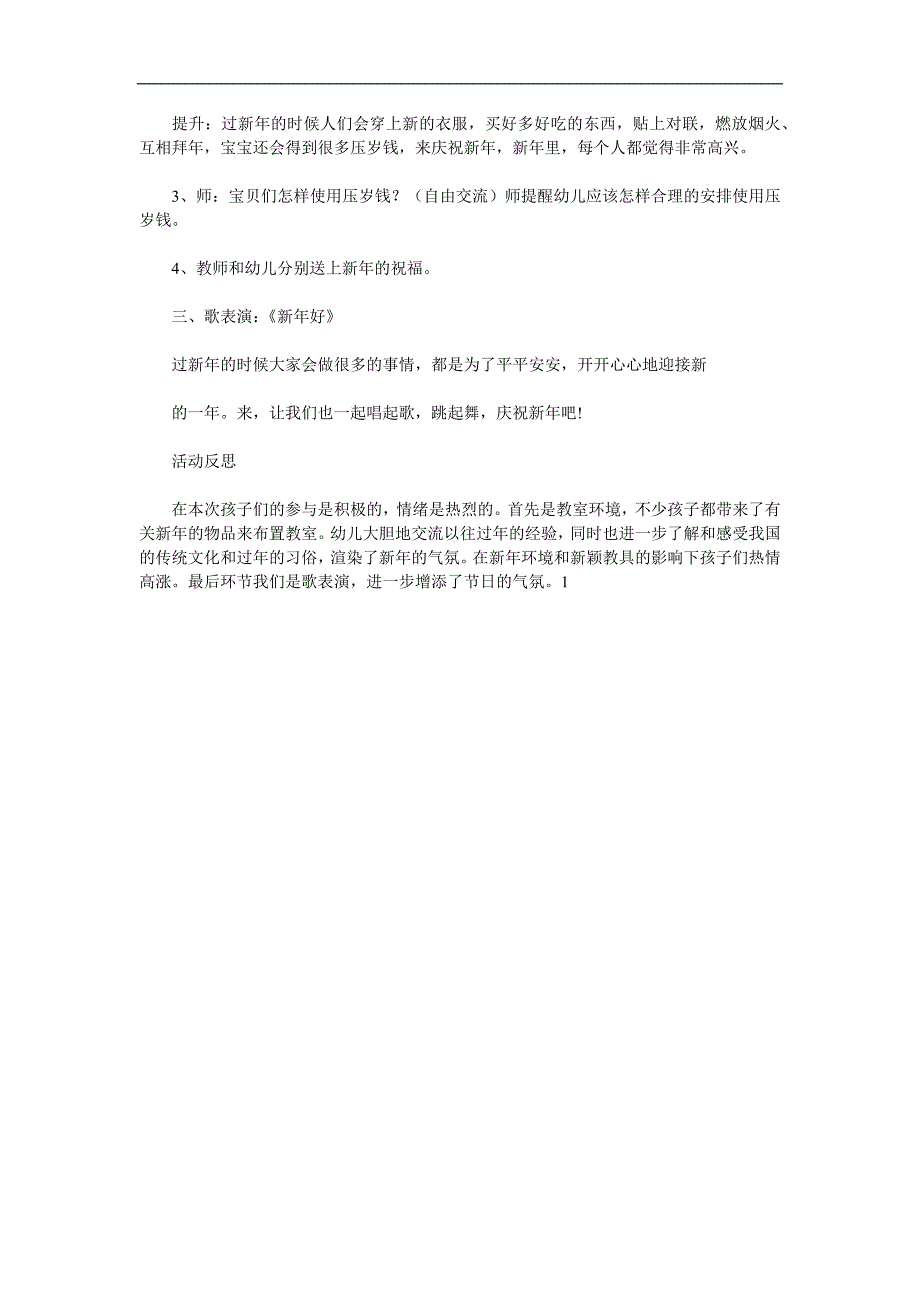 提升：过新年的时候人们会穿上新的衣服，买好多好吃的东西，贴上对联，燃放烟火、互相拜年，宝宝还会得到很多压岁钱，来庆祝新年，新年里，每个人都觉得非常高兴。

3、师：宝贝们怎样使用压岁钱？（自由交流）师提醒幼儿应该怎样合理的安排使用压岁钱。

4、教师和幼儿分别送上新年的祝福。

三、歌表演：《新年好》

过新年的时候大家会做很多的事情，都是为了平平安安，开开心心地迎接新

的一年。来，让我们也一起唱起歌，跳起舞，庆祝新年吧!

活动反思

在本次孩子们的参与是积极的，情绪是热烈的。首先是教室环境，不少孩子都带来了有关新年的物品来布置教室。幼儿大胆地交流以往过年的经验，同时也进一步了解和感受我国的传统文化和过年的习俗，渲染了新年的气氛。在新年环境和新颖教具的影响下孩子们热情高涨。最后环节我们是歌表演，进一步增添了节日的气氛。1